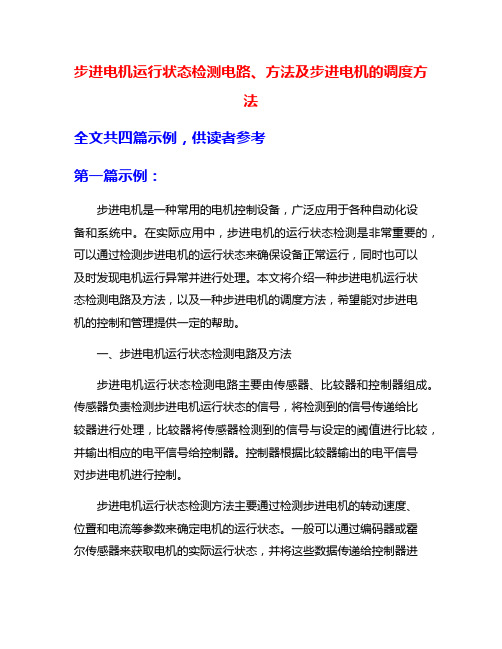 步进电机运行状态检测电路、方法及步进电机的调度方法

全文共四篇示例，供读者参考

第一篇示例：

步进电机是一种常用的电机控制设备，广泛应用于各种自动化设备和系统中。在实际应用中，步进电机的运行状态检测是非常重要的，可以通过检测步进电机的运行状态来确保设备正常运行，同时也可以及时发现电机运行异常并进行处理。本文将介绍一种步进电机运行状态检测电路及方法，以及一种步进电机的调度方法，希望能对步进电机的控制和管理提供一定的帮助。

一、步进电机运行状态检测电路及方法

步进电机运行状态检测电路主要由传感器、比较器和控制器组成。传感器负责检测步进电机运行状态的信号，将检测到的信号传递给比较器进行处理，比较器将传感器检测到的信号与设定的阈值进行比较，并输出相应的电平信号给控制器。控制器根据比较器输出的电平信号对步进电机进行控制。

步进电机运行状态检测方法主要通过检测步进电机的转动速度、位置和电流等参数来确定电机的运行状态。一般可以通过编码器或霍尔传感器来获取电机的实际运行状态，并将这些数据传递给控制器进